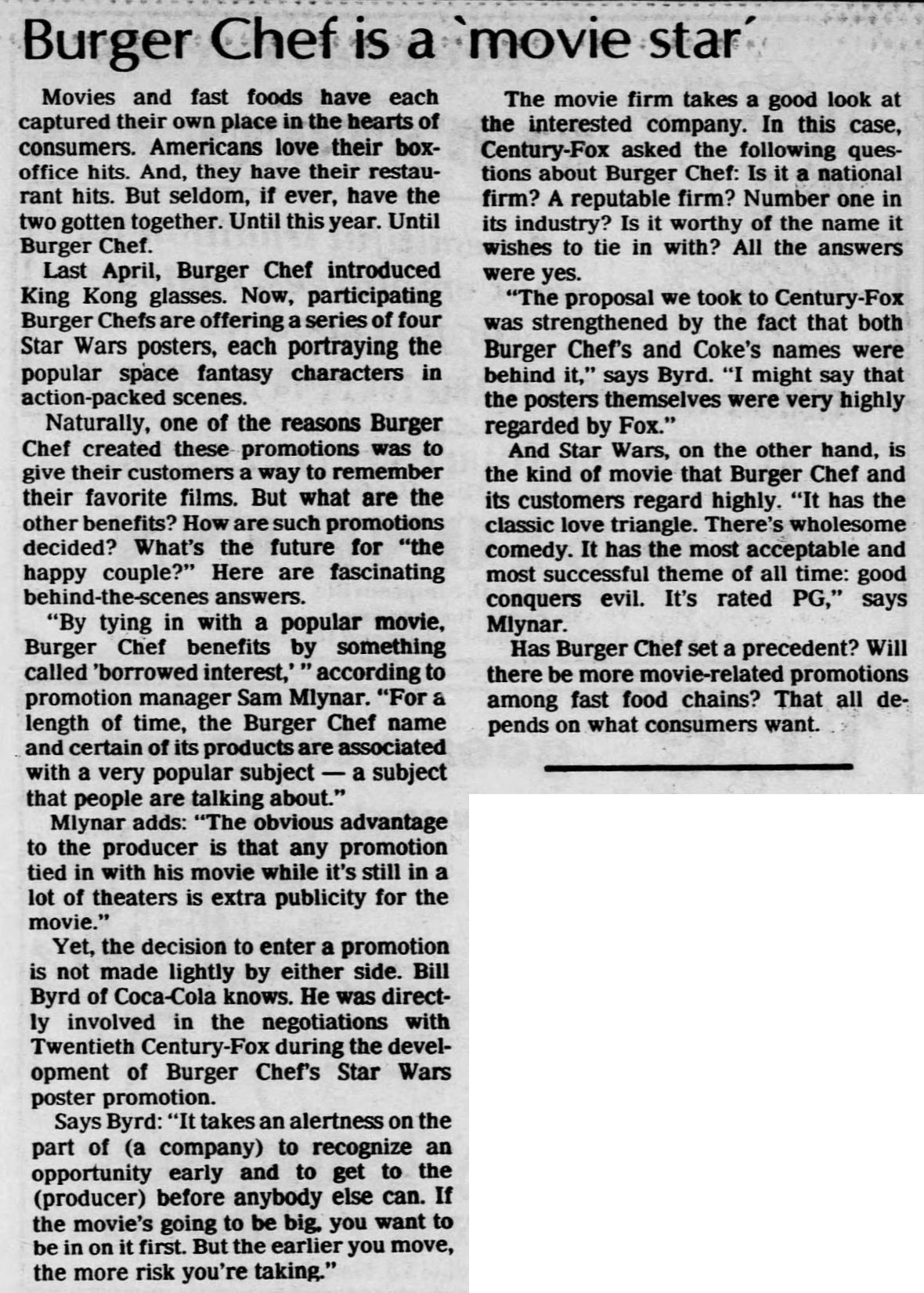 Burger Chef is a `movie star´

Movies and fast foods have each captured their own place in the hearts of consumers. Americans love their box-office hits. And, they have their restaurant hits. But seldom, if ever, have the two gotten together. Until this year. Until Burger Chef.

Last April, Burger Chef introduced King Kong glasses. Now, participating Burger Chefs are offering a series of four Star Wars posters, each portraying the popular space fantasy characters in action-packed scenes.

Naturally, one of the reasons Burger Chef created these promotions was to give their customers a way to remember their favorite films. But what are the other benefits? How are such promotions decided? What's the future for "the happy couple?" Here are fascinating behind-the-scenes answers.

"By tying in with a popular movie, Burger Chef benefits by something called 'borrowed interest,' " according to promotion manager Sam Mlynar. "For a length of time, the Burger Chef name and certain of its products are associated with a very popular subject — a subject that people are talking about."

Mlynar adds: "The obvious advantage to the producer is that any promotion tied in with his movie while it's still in a lot of theaters is extra publicity for the movie."

Yet, the decision to enter a promotion is not made lightly by either side. Bill Byrd of Coca-Cola knows. He was directly involved in the negotiations with Twentieth Century-Fox during the development of Burger Chef's Star Wars poster promotion.

Says Byrd: "It takes an alertness on the part of (a company) to recognize an opportunity early and to get to the (producer) before anybody else can. If the movie's going to be big, you want to be in on it first. But the earlier you move, the more risk you're taking."

The movie firm takes a good look at the interested company. In this case, Century-Fox asked the following questions about Burger Chef: Is it a national firm? A reputable firm? Number one in its industry? Is it worthy of the name it wishes to tie in with? All the answers were yes.

"The proposal we took to Century-Fox was strengthened by the fact that both Burger Chef's and Coke's names were behind it," says Byrd. "I might say that the posters themselves were very highly regarded by Fox."

And Star Wars, on the other hand, is the kind of movie that Burger Chef and its customers regard highly. "It has the classic love triangle. There's wholesome comedy. It has the most acceptable and most successful theme of all time: good conquers evil. It's rated PG," says Mlynar.

Has Burger Chef set a precedent? Will there be more movie-related promotions among fast food chains? That all depends on what consumers want.